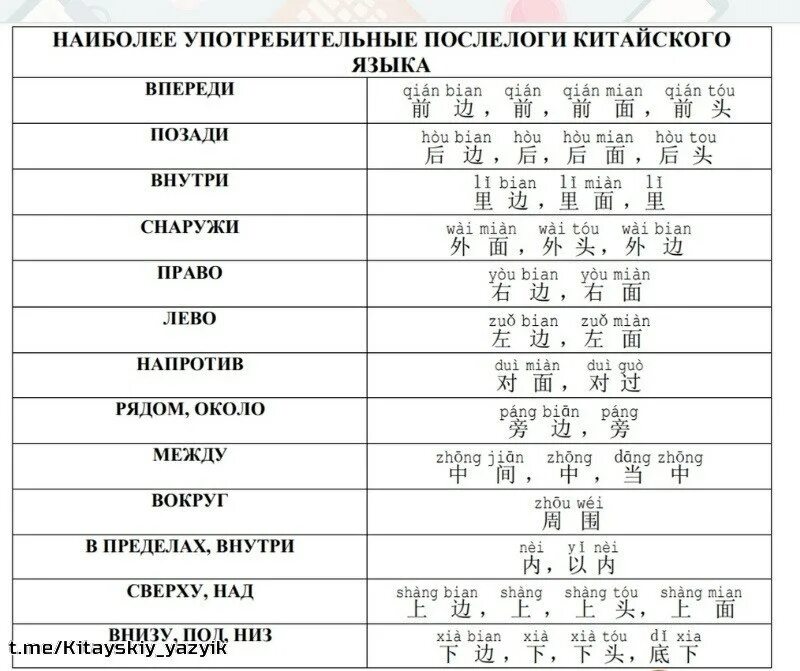 | НАИБОЛЕЕ УПОТРЕБИТЕЛЬНЫЕ ПОСЛЕЛОГИ КИТАЙСКОГО ЯЗЫКА | |
|---|---|
| ВПЕРЕДИ | qián bian qián qián mian qián tóu 前边，前，前面，前头 |
| ПОЗАДИ | hòu bian hòu hòu mian hòu tou 后边，后，后面，后头 |
| ВНУТРИ | lǐ bian lǐ miàn lǐ 里边，里面，里 |
| СНАРУЖИ | wài miàn wài tóu wài bian 外面，外头，外边 |
| ПРАВО | yòu bian yòu miàn 右边，右面 |
| ЛЕВО | zuǒ bian zuǒ miàn 左边，左面 |
| НАПРОТИВ | duì miàn duì guò 对面，对过 |
| РЯДОМ, ОКОЛО | páng biān páng 旁边，旁 |
| МЕЖДУ | zhōng jiān zhōng dāng zhōng 中间，中，当中 |
| ВОКРУГ | zhōu wéi 周围 |
| В ПРЕДЕЛАХ, ВНУТРИ | nèi yǐ nèi 内，以内 |
| СВЕРХУ, НАД | shàng bian shàng shàng tóu shàng mian 上边，上，上头，上面 |
| ВНИЗУ, ПОД, НИЗ | xià bian xià xià tóu dǐ xia 下边，下，下头，底下 |

t.me/Kitayskiy_yazyik